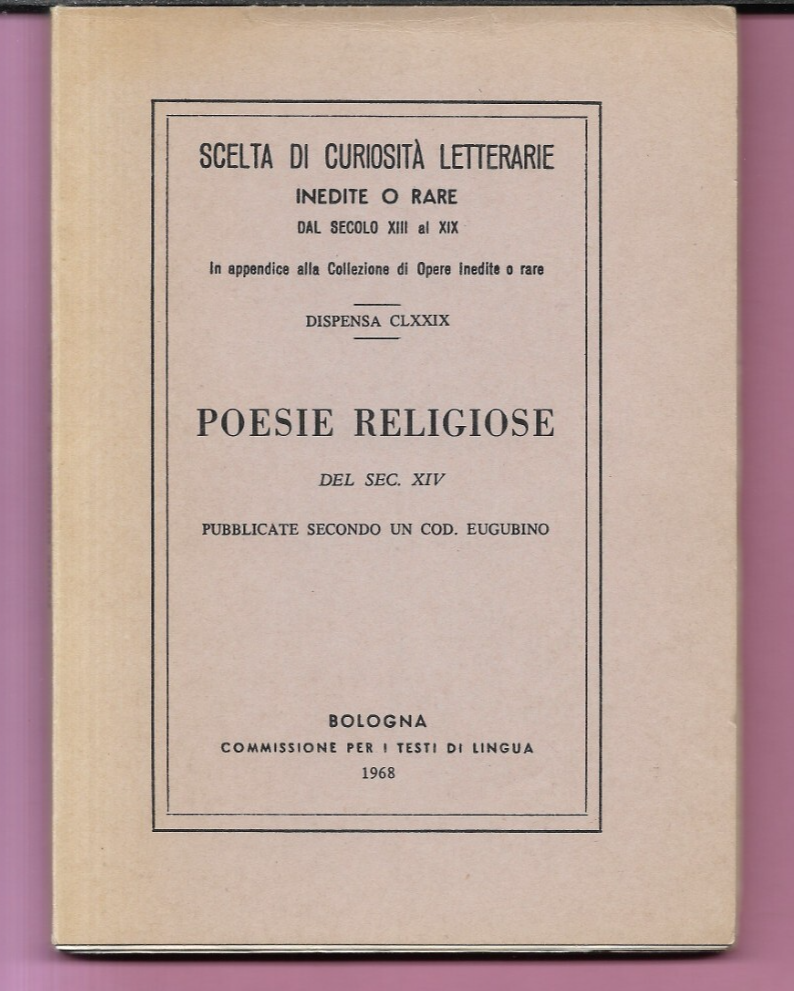 SCELTA DI CURIOSITÀ LETTERARIE
INEDITE O RARE
DAL SECOLO XIII al XIX

In appendice alla Collezione di Opere inedite o rare

DISPENSA CLXXIX

POESIE RELIGIOSE

DEL SEC. XIV

PUBBLICATE SECONDO UN COD. EUGUBINO

BOLOGNA
COMMISSIONE PER I TESTI DI LINGUA
1968